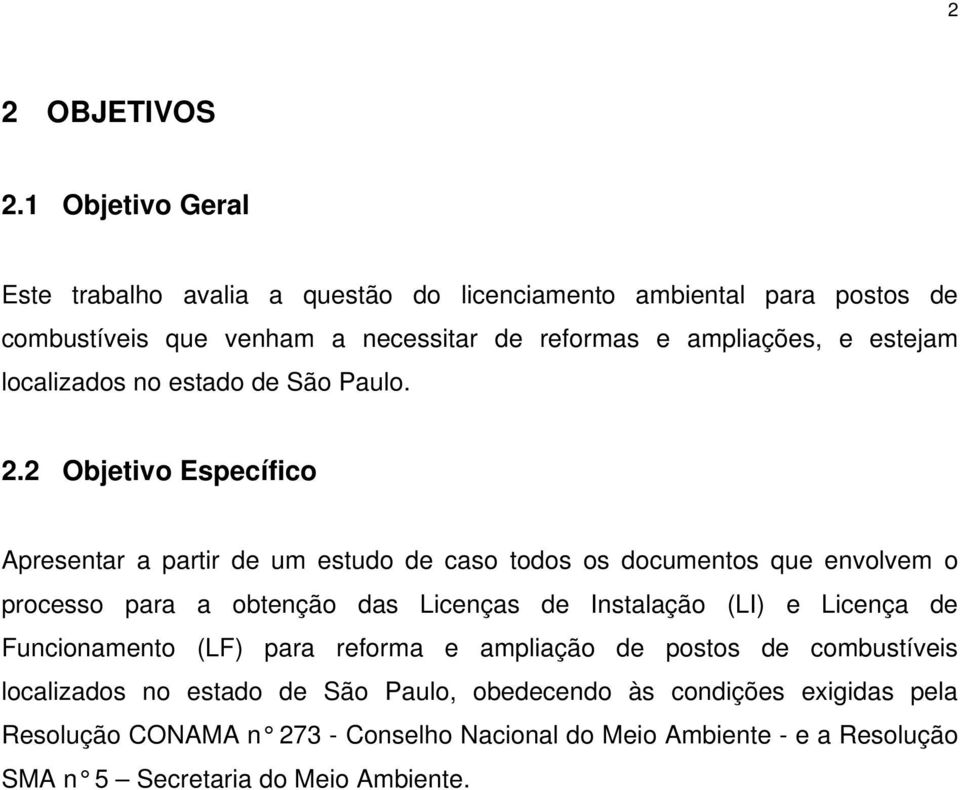 2

2 OBJETIVOS

2.1 Objetivo Geral

Este trabalho avalia a questão do licenciamento ambiental para postos de combustíveis que venham a necessitar de reformas e ampliações, e estejam localizados no estado de São Paulo.

2.2 Objetivo Específico

Apresentar a partir de um estudo de caso todos os documentos que envolvem o processo para a obtenção das Licenças de Instalação (LI) e Licença de Funcionamento (LF) para reforma e ampliação de postos de combustíveis localizados no estado de São Paulo, obedecendo às condições exigidas pela Resolução CONAMA n° 273 - Conselho Nacional do Meio Ambiente - e a Resolução SMA n° 5 – Secretaria do Meio Ambiente.